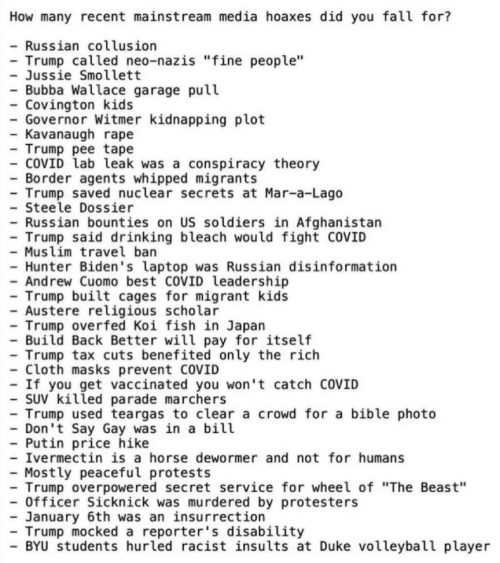 How many recent mainstream media hoaxes did you fall for?

- Russian collusion
- Trump called neo-nazis "fine people"
- Jussie Smollett
- Bubba Wallace garage pull
- Covington kids
- Governor Witmer kidnapping plot
- Kavanaugh rape
- Trump pee tape
- COVID lab leak was a conspiracy theory
- Border agents whipped migrants
- Trump saved nuclear secrets at Mar-a-Lago
- Steele Dossier
- Russian bounties on US soldiers in Afghanistan
- Trump said drinking bleach would fight COVID
- Muslim travel ban
- Hunter Biden's laptop was Russian disinformation
- Andrew Cuomo best COVID leadership
- Trump built cages for migrant kids
- Austere religious scholar
- Trump overfed Koi fish in Japan
- Build Back Better will pay for itself
- Trump tax cuts benefited only the rich
- Cloth masks prevent COVID
- If you get vaccinated you won't catch COVID
- SUV killed parade marchers
- Trump used teargas to clear a crowd for a bible photo
- Don't Say Gay was in a bill
- Putin price hike
- Ivermectin is a horse dewormer and not for humans
- Mostly peaceful protests
- Trump overpowered secret service for wheel of "The Beast"
- Officer Sicknick was murdered by protesters
- January 6th was an insurrection
- Trump mocked a reporter's disability
- BYU students hurled racist insults at Duke volleyball player